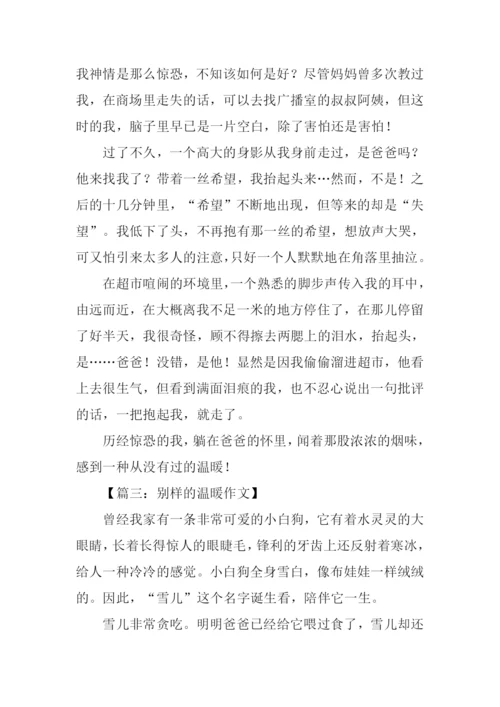 我神情是那么惊恐，不知该如何是好？尽管妈妈曾多次教过我，在商场里走失的话，可以去找广播室的叔叔阿姨，但这时的我，脑子里早已是一片空白，除了害怕还是害怕！

过了不久，一个高大的身影从我身前走过，是爸爸吗？他来找我了？带着一丝希望，我抬起头来…然而，不是！之后的十几分钟里，“希望”不断地出现，但等来的却是“失望”。我低下了头，不再抱有那一丝的希望，想放声大哭，可又怕引来太多人的注意，只好一个人默默地在角落里抽泣。

在超市喧闹的环境里，一个熟悉的脚步声传入我的耳中，由远而近，在大概离我不足一米的地方停住了，在那儿停留了好半天，我很奇怪，顾不得擦去两腮上的泪水，抬起头，是……爸爸！没错，是他！显然是因我偷偷溜进超市，他看上去很生气，但看到满面泪痕的我，也不忍心说出一句批评的话，一把抱起我，就走了。

历经惊恐的我，躺在爸爸的怀里，闻着那股浓浓的烟味，感到一种从没有过的温暖！

【篇三：别样的温暖作文】

曾经我家有一条非常可爱的小白狗，它有着水灵灵的大眼睛，长着长得惊人的眼睫毛，锋利的牙齿上还反射着寒冰，给人一种冷冷的感觉。小白狗全身雪白，像布娃娃一样绒绒的。因此，“雪儿”这个名字诞生看，陪伴它一生。

雪儿非常贪吃。明明爸爸已经给它喂过食了，雪儿却还